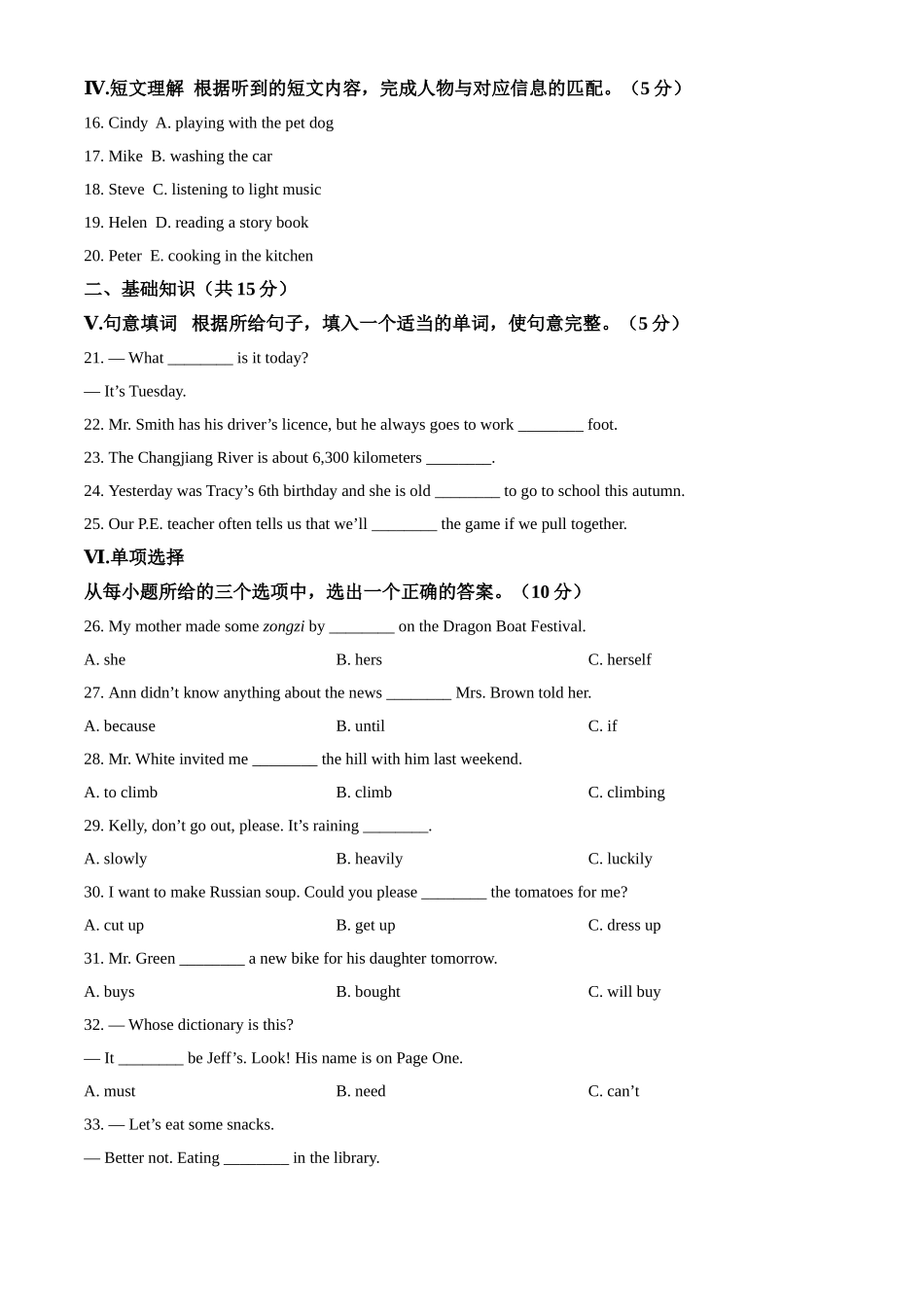 Ⅳ.短文理解 根据听到的短文内容，完成人物与对应信息的匹配。（5 分）

16. Cindy A. playing with the pet dog

17. Mike B. washing the car

18. Steve C. listening to light music

19. Helen D. reading a story book

20. Peter E. cooking in the kitchen

二、基础知识（共 15 分）

Ⅴ.句意填词 根据所给句子，填入一个适当的单词，使句意完整。（5 分）

21. — What ________ is it today?

— It’s Tuesday.

22. Mr. Smith has his driver’s licence, but he always goes to work ________ foot.

23. The Changjiang River is about 6,300 kilometers ________.

24. Yesterday was Tracy’s 6th birthday and she is old ________ to go to school this autumn.

25. Our P.E. teacher often tells us that we’ll ________ the game if we pull together.

Ⅵ.单项选择

从每小题所给的三个选项中，选出一个正确的答案。（10 分）

26. My mother made some zongzi by ________ on the Dragon Boat Festival.

A. she B. hers C. herself

27. Ann didn’t know anything about the news ________ Mrs. Brown told her.

A. because B. until C. if

28. Mr. White invited me ________ the hill with him last weekend.

A. to climb B. climb C. climbing

29. Kelly, don’t go out, please. It’s raining ________.

A. slowly B. heavily C. luckily

30. I want to make Russian soup. Could you please ________ the tomatoes for me?

A. cut up B. get up C. dress up

31. Mr. Green ________ a new bike for his daughter tomorrow.

A. buys B. bought C. will buy

32. — Whose dictionary is this?

— It ________ be Jeff’s. Look! His name is on Page One.

A. must B. need C. can’t

33. — Let’s eat some snacks.

— Better not. Eating ________ in the library.